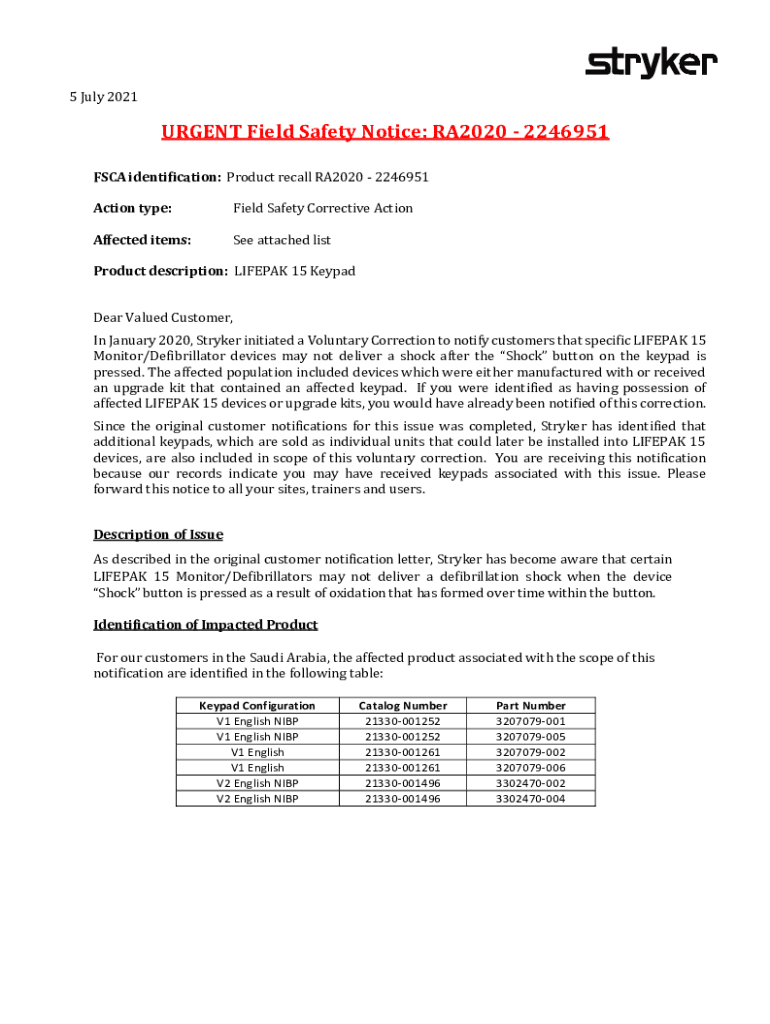 stryker

5 July 2021

URGENT Field Safety Notice: RA2020 - 2246951

FSCA identification: Product recall RA2020 - 2246951

Action type: Field Safety Corrective Action

Affected items: See attached list

Product description: LIFEPAK 15 Keypad

Dear Valued Customer,

In January 2020, Stryker initiated a Voluntary Correction to notify customers that specific LIFEPAK 15 Monitor/Defibrillator devices may not deliver a shock after the "Shock" button on the keypad is pressed. The affected population included devices which were either manufactured with or received an upgrade kit that contained an affected keypad. If you were identified as having possession of affected LIFEPAK 15 devices or upgrade kits, you would have already been notified of this correction.

Since the original customer notifications for this issue was completed, Stryker has identified that additional keypads, which are sold as individual units that could later be installed into LIFEPAK 15 devices, are also included in scope of this voluntary correction. You are receiving this notification because our records indicate you may have received keypads associated with this issue. Please forward this notice to all your sites, trainers and users.

Description of Issue

As described in the original customer notification letter, Stryker has become aware that certain LIFEPAK 15 Monitor/Defibrillators may not deliver a defibrillation shock when the device "Shock" button is pressed as a result of oxidation that has formed over time within the button.

Identification of Impacted Product

For our customers in the Saudi Arabia, the affected product associated with the scope of this notification are identified in the following table:

| Keypad Configuration | Catalog Number | Part Number |
|---|---|---|
| V1 English NIBP | 21330-001252 | 3207079-001 |
| V1 English NIBP | 21330-001252 | 3207079-005 |
| V1 English | 21330-001261 | 3207079-002 |
| V1 English | 21330-001261 | 3207079-006 |
| V2 English NIBP | 21330-001496 | 3302470-002 |
| V2 English NIBP | 21330-001496 | 3302470-004 |